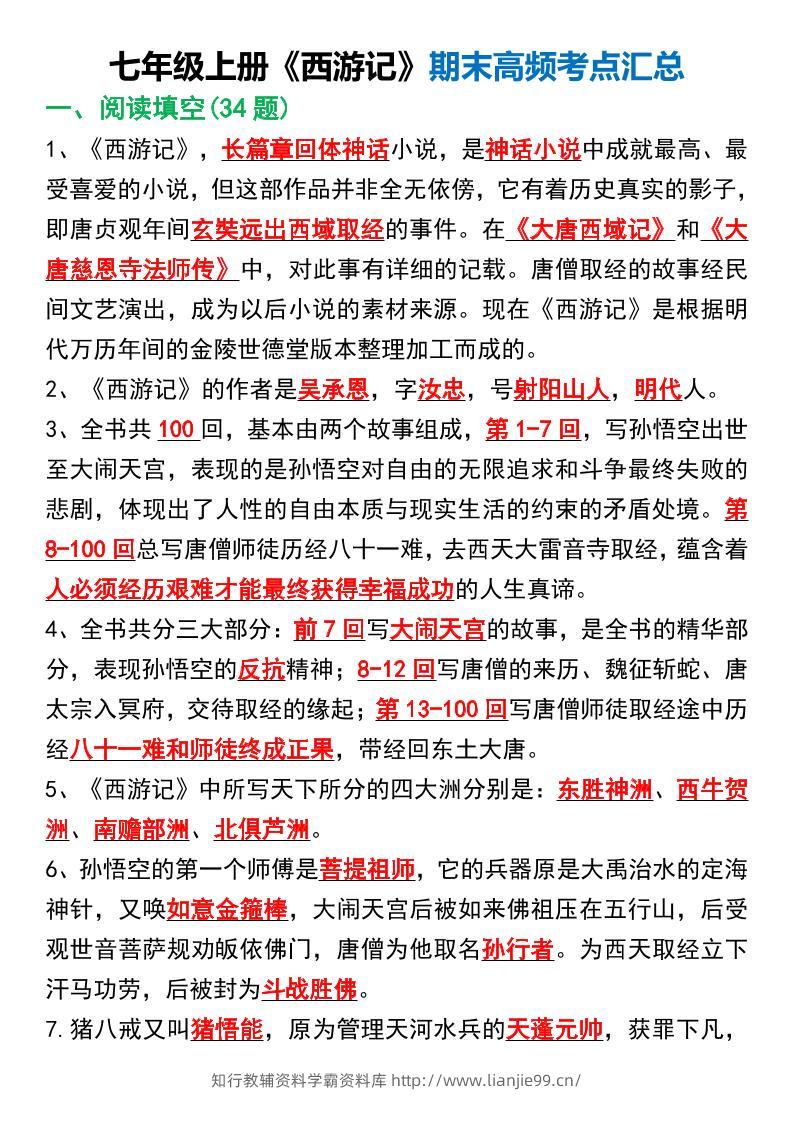 七年级上册《西游记》期末高频考点汇总

一、阅读填空(34题)

1、《西游记》，长篇章回体神话小说，是神话小说中成就最高、最受喜爱的小说，但这部作品并非全无依傍，它有着历史真实的影子，即唐贞观年间玄奘远出西域取经的事件。在《大唐西域记》和《大唐慈恩寺法师传》中，对此事有详细的记载。唐僧取经的故事经民间文艺演出，成为以后小说的素材来源。现在《西游记》是根据明代万历年间的金陵世德堂版本整理加工而成的。

2、《西游记》的作者是吴承恩，字汝忠，号射阳山人，明代人。

3、全书共100回，基本由两个故事组成，第1-7回，写孙悟空出世至大闹天宫，表现的是孙悟空对自由的无限追求和斗争最终失败的悲剧，体现出了人性的自由本质与现实生活的约束的矛盾处境。第8-100回总写唐僧师徒历经八十一难，去西天大雷音寺取经，蕴含着人必须经历艰难才能最终获得幸福成功的人生真谛。

4、全书共分三大部分：前7回写大闹天宫的故事，是全书的精华部分，表现孙悟空的反抗精神；8-12回写唐僧的来历、魏征斩蛇、唐太宗入冥府，交待取经的缘起；第13-100回写唐僧师徒取经途中历经八十一难和师徒终成正果，带经回东土大唐。

5、《西游记》中所写天下所分的四大洲分别是：东胜神洲、西牛贺洲、南赡部洲、北俱芦洲。

6、孙悟空的第一个师傅是菩提祖师，它的兵器原是大禹治水的定海神针，又唤如意金箍棒，大闹天宫后被如来佛祖压在五行山，后受观世音菩萨规劝皈依佛门，唐僧为他取名孙行者。为西天取经立下汗马功劳，后被封为斗战胜佛。

7.猪八戒又叫猪悟能，原为管理天河水兵的天蓬元帅，获罪下凡，

知行教辅资料学霸资料库 http://www.lianjie99.cn/